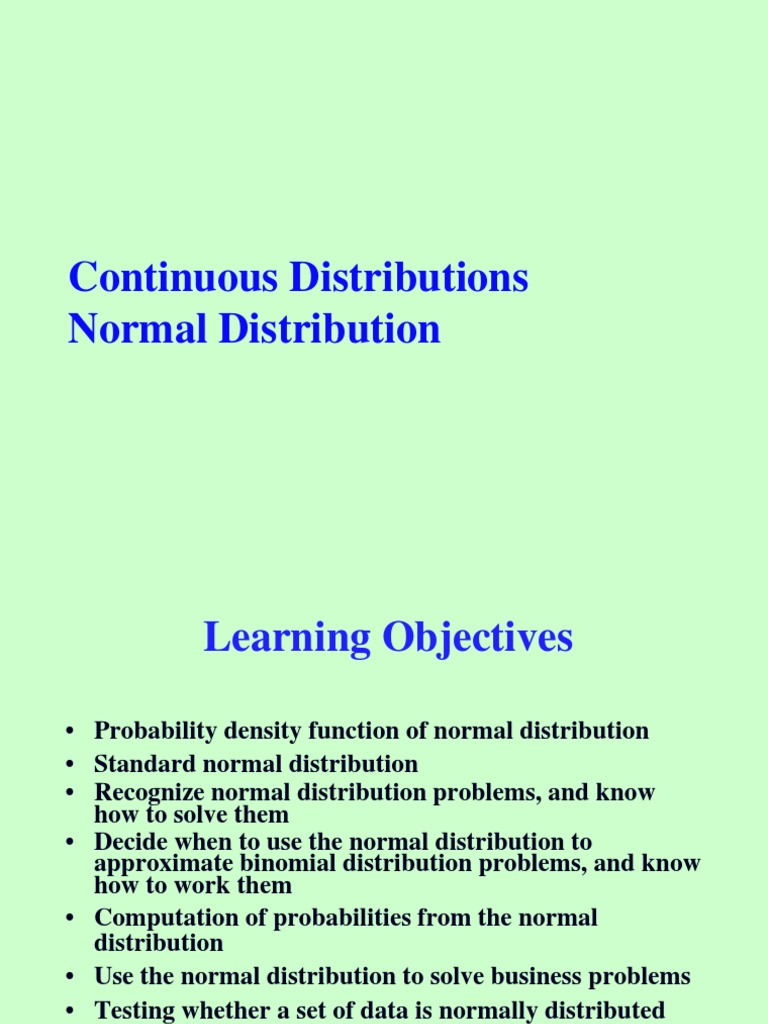 Continuous Distributions
Normal Distribution

Learning Objectives

• Probability density function of normal distribution
• Standard normal distribution
• Recognize normal distribution problems, and know how to solve them
• Decide when to use the normal distribution to approximate binomial distribution problems, and know how to work them
• Computation of probabilities from the normal distribution
• Use the normal distribution to solve business problems
• Testing whether a set of data is normally distributed